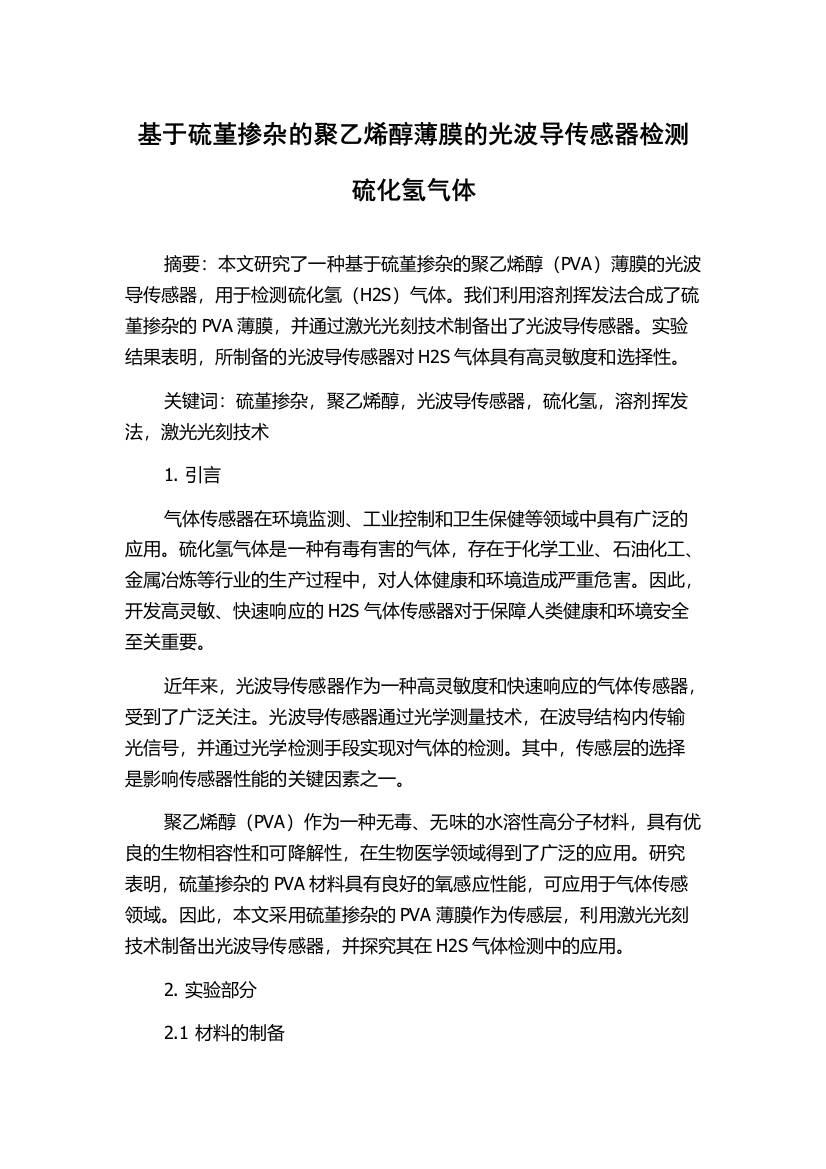 基于硫堇掺杂的聚乙烯醇薄膜的光波导传感器检测硫化氢气体

摘要：本文研究了一种基于硫堇掺杂的聚乙烯醇（PVA）薄膜的光波导传感器，用于检测硫化氢（H2S）气体。我们利用溶剂挥发法合成了硫堇掺杂的 PVA 薄膜，并通过激光光刻技术制备出了光波导传感器。实验结果表明，所制备的光波导传感器对 H2S 气体具有高灵敏度和选择性。

关键词：硫堇掺杂，聚乙烯醇，光波导传感器，硫化氢，溶剂挥发法，激光光刻技术

1. 引言

气体传感器在环境监测、工业控制和卫生保健等领域中具有广泛的应用。硫化氢气体是一种有毒有害的气体，存在于化学工业、石油化工、金属冶炼等行业的生产过程中，对人体健康和环境造成严重危害。因此，开发高灵敏、快速响应的 H2S 气体传感器对于保障人类健康和环境安全至关重要。

近年来，光波导传感器作为一种高灵敏度和快速响应的气体传感器，受到了广泛关注。光波导传感器通过光学测量技术，在波导结构内传输光信号，并通过光学检测手段实现对气体的检测。其中，传感层的选择是影响传感器性能的关键因素之一。

聚乙烯醇（PVA）作为一种无毒、无味的水溶性高分子材料，具有优良的生物相容性和可降解性，在生物医学领域得到了广泛的应用。研究表明，硫堇掺杂的 PVA 材料具有良好的氧感应性能，可应用于气体传感领域。因此，本文采用硫堇掺杂的 PVA 薄膜作为传感层，利用激光光刻技术制备出光波导传感器，并探究其在 H2S 气体检测中的应用。

2. 实验部分

2.1 材料的制备